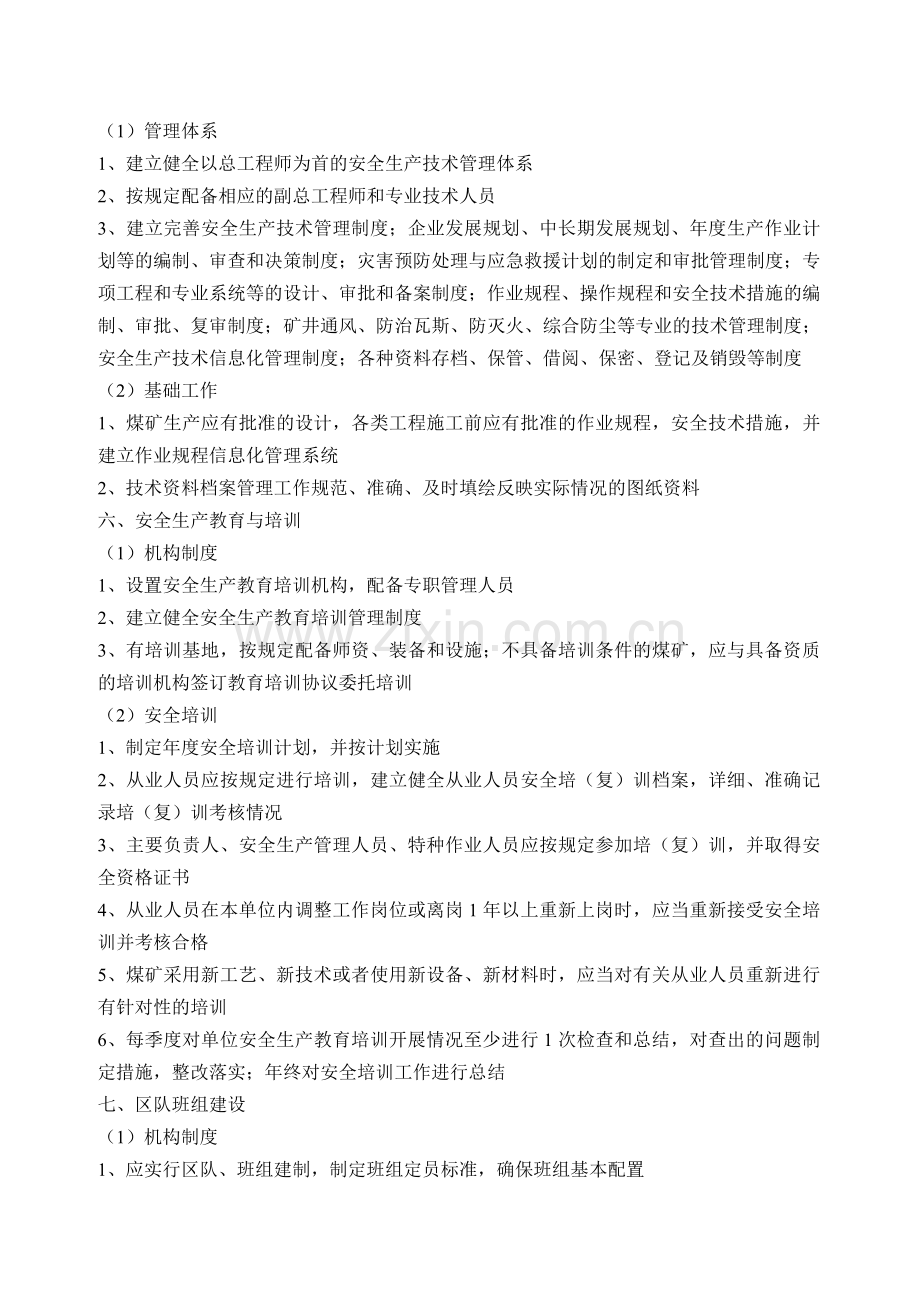 （1）管理体系

1、建立健全以总工程师为首的安全生产技术管理体系

2、按规定配备相应的副总工程师和专业技术人员

3、建立完善安全生产技术管理制度；企业发展规划、中长期发展规划、年度生产作业计划等的编制、审查和决策制度；灾害预防处理与应急救援计划的制定和审批管理制度；专项工程和专业系统等的设计、审批和备案制度；作业规程、操作规程和安全技术措施的编制、审批、复审制度；矿井通风、防治瓦斯、防灭火、综合防尘等专业的技术管理制度；安全生产技术信息化管理制度；各种资料存档、保管、借阅、保密、登记及销毁等制度

（2）基础工作

1、煤矿生产应有批准的设计，各类工程施工前应有批准的作业规程，安全技术措施，并建立作业规程信息化管理系统

2、技术资料档案管理工作规范、准确、及时填绘反映实际情况的图纸资料

六、安全生产教育与培训

（1）机构制度

1、设置安全生产教育培训机构，配备专职管理人员

2、建立健全安全生产教育培训管理制度

3、有培训基地，按规定配备师资、装备和设施；不具备培训条件的煤矿，应与具备资质的培训机构签订教育培训协议委托培训

（2）安全培训

1、制定年度安全培训计划，并按计划实施

2、从业人员应按规定进行培训，建立健全从业人员安全培（复）训档案，详细、准确记录培（复）训考核情况

3、主要负责人、安全生产管理人员、特种作业人员应按规定参加培（复）训，并取得安全资格证书

4、从业人员在本单位内调整工作岗位或离岗1年以上重新上岗时，应当重新接受安全培训并考核合格

5、煤矿采用新工艺、新技术或者使用新设备、新材料时，应当对有关从业人员重新进行有针对性的培训

6、每季度对单位安全生产教育培训开展情况至少进行1次检查和总结，对查出的问题制定措施，整改落实；年终对安全培训工作进行总结

七、区队班组建设

（1）机构制度

1、应实行区队、班组建制，制定班组定员标准，确保班组基本配置

www.zixin.com.cn